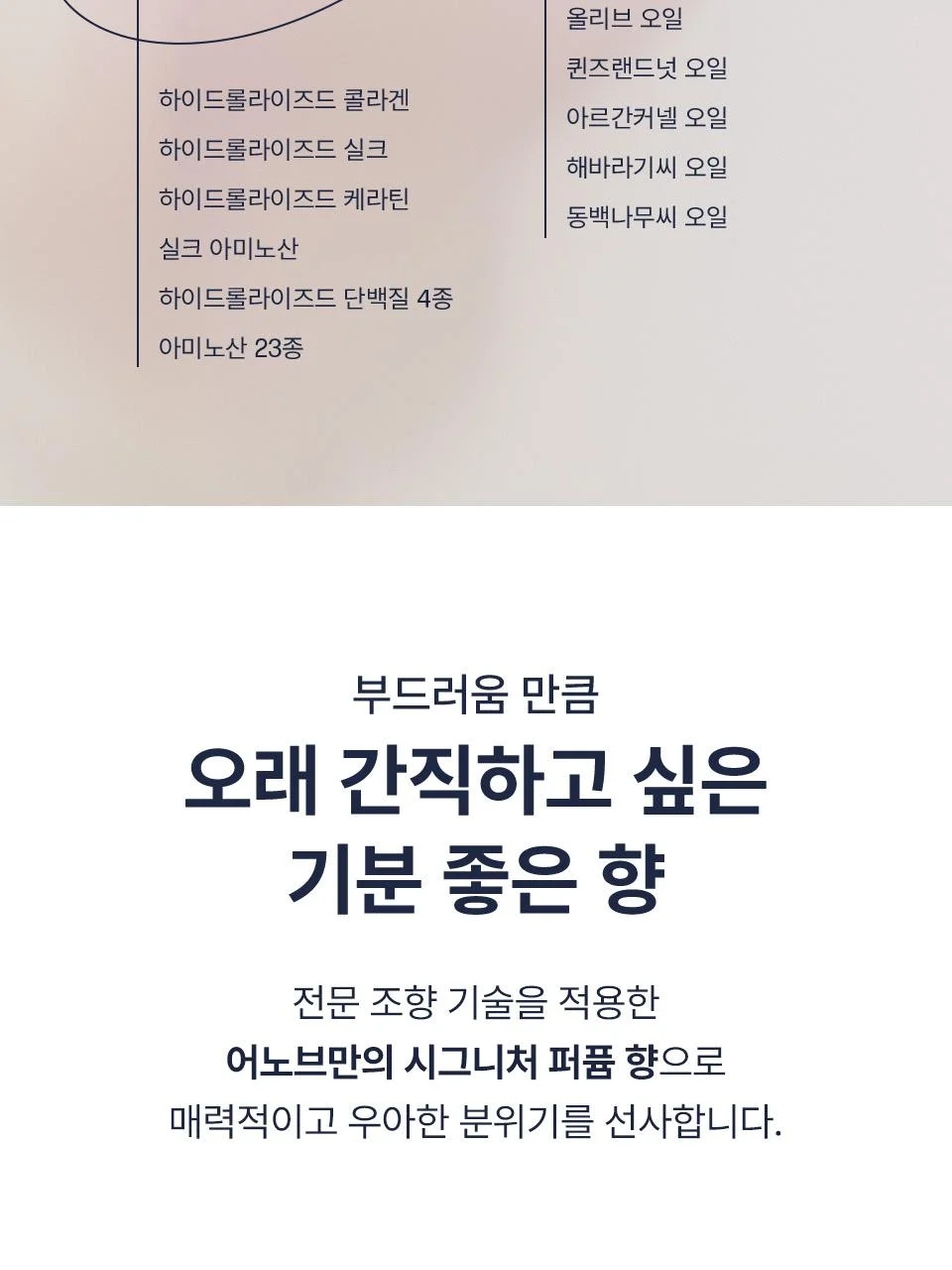 하이드롤라이즈드 콜라겐
하이드롤라이즈드 실크
하이드롤라이즈드 케라틴
실크 아미노산
하이드롤라이즈드 단백질 4종
아미노산 23종

올리브 오일
퀸즈랜드넛 오일
아르간커넬 오일
해바라기씨 오일
동백나무씨 오일

부드러움 만큼

오래 간직하고 싶은
기분 좋은 향

전문 조향 기술을 적용한
어노브만의 시그니처 퍼퓸 향으로
매력적이고 우아한 분위기를 선사합니다.